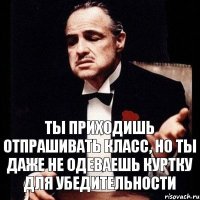 ТЫ ПРИХОДИШЬ ОТПРАШИВАТЬ КЛАСС, НО ТЫ ДАЖЕ НЕ ОДЕВАЕШЬ КУРТКУ ДЛЯ УБЕДИТЕЛЬНОСТИ

risovach.ru